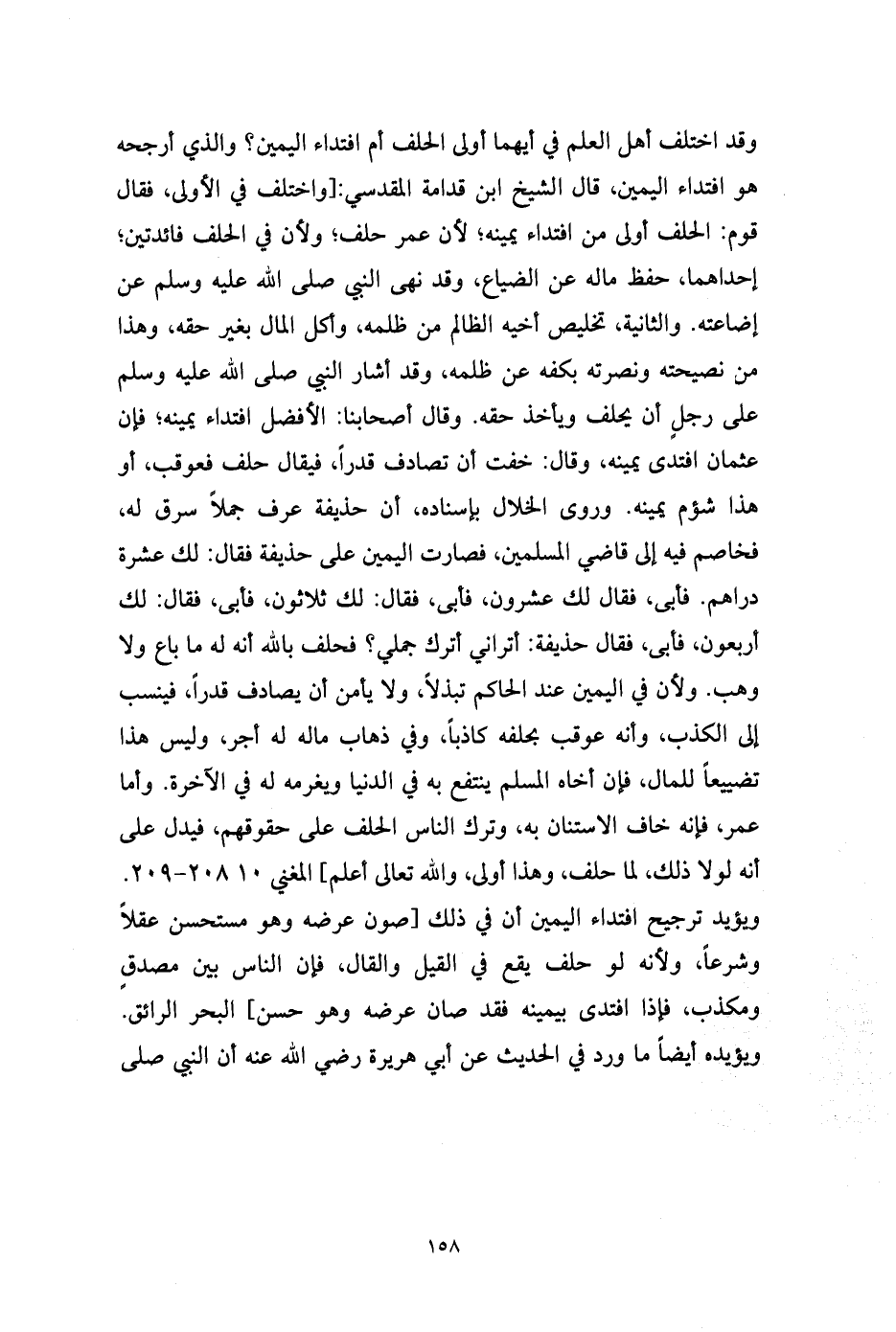 وقد اختلف أهل العلم في أيهما أولى الحلف أم افتداء اليمين؟ والذي أرجحه هو افتداء اليمين، قال الشيخ ابن قدامة المقدسي:[واختلف في الأولى، فقال قوم: الحلف أولى من افتداء يمينه؛ لأن عمر حلف؛ ولأن في الحلف فائدتين؛ إحداهما، حفظ ماله عن الضياع، وقد نهى النبي صلى الله عليه وسلم عن إضاعته. والثانية، تخليص أخيه الظالم من ظلمه، وأكل المال بغير حقه، وهذا من نصيحته ونصرته بكفه عن ظلمه، وقد أشار النبي صلى الله عليه وسلم على رجلٍ أن يحلف ويأخذ حقه. وقال أصحابنا: الأفضل افتداء يمينه؛ فإن عثمان افتدى يمينه، وقال: خفت أن تصادف قدراً، فيقال حلف فعوقب، أو هذا شؤم يمينه. وروى الخلال بإسناده، أن حذيفة عرف جملاً سرق له، فخاصم فيه إلى قاضي المسلمين، فصارت اليمين على حذيفة فقال: لك عشرة دراهم. فأبى، فقال لك عشرون، فأبى، فقال: لك ثلاثون، فأبى، فقال: لك أربعون، فأبى، فقال حذيفة: أتراني أترك جملي؟ فحلف بالله أنه له ما باع ولا وهب. ولأن في اليمين عند الحاكم تبذلاً، ولا يأمن أن يصادف قدراً، فينسب إلى الكذب، وأنه عوقب بحلفه كاذباً، وفي ذهاب ماله له أجر، وليس هذا تضييعاً للمال، فإن أخاه المسلم ينتفع به في الدنيا ويغرمه له في الآخرة. وأما عمر، فإنه خاف الاستنان به، وترك الناس الحلف على حقوقهم، فيدل على أنه لولا ذلك، لما حلف، وهذا أولى، والله تعالى أعلم] المغني ١٠ ٢٠٨-٢٠٩.

ويؤيد ترجيح افتداء اليمين أن في ذلك [صون عرضه وهو مستحسن عقلاً وشرعاً، ولأنه لو حلف يقع في القيل والقال، فإن الناس بين مصدقٍ ومكذب، فإذا افتدى بيمينه فقد صان عرضه وهو حسن] البحر الرائق. ويؤيده أيضاً ما ورد في الحديث عن أبي هريرة رضي الله عنه أن النبي صلى

١٥٨